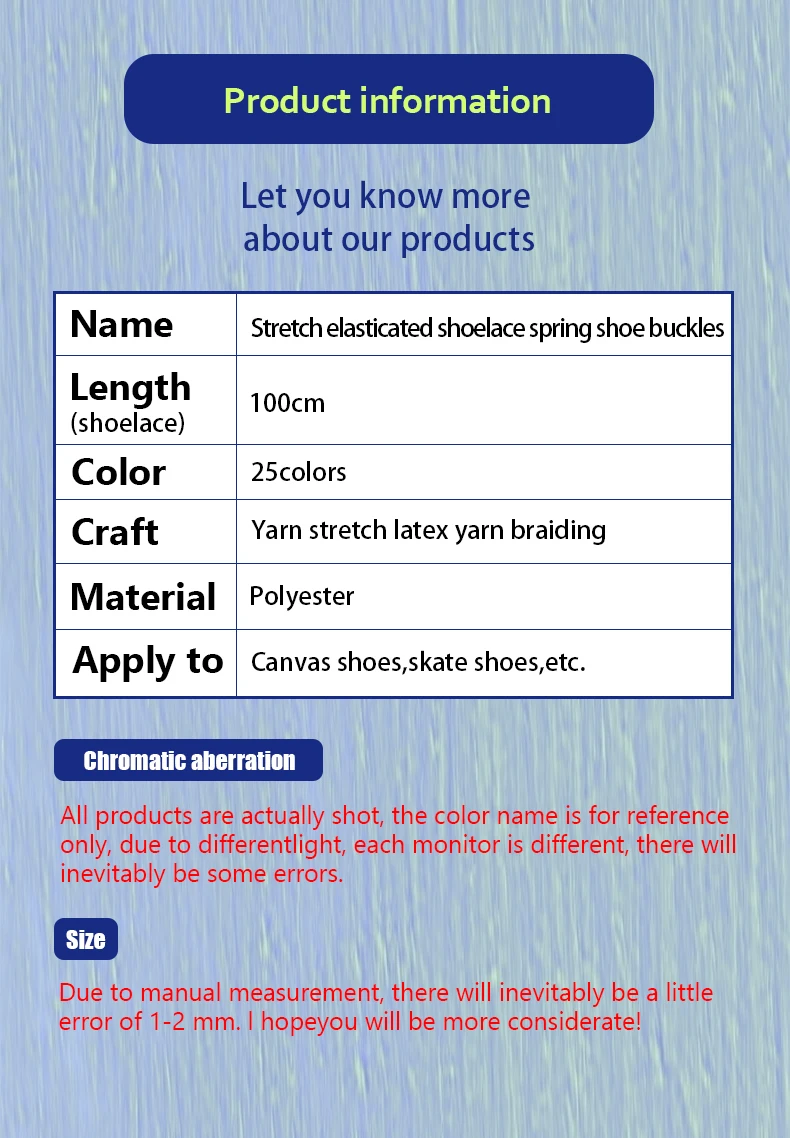 Product information

Let you know more about our products

| Name | Stretch elasticated shoelace spring shoe buckles |
|---|---|
| Length (shoelace) | 100cm |
| Color | 25colors |
| Craft | Yarn stretch latex yarn braiding |
| Material | Polyester |
| Apply to | Canvas shoes,skate shoes,etc. |

Chromatic aberration

All products are actually shot, the color name is for reference only, due to differentlight, each monitor is different, there will inevitably be some errors.

Size

Due to manual measurement, there will inevitably be a little error of 1-2 mm. I hopeyou will be more considerate!